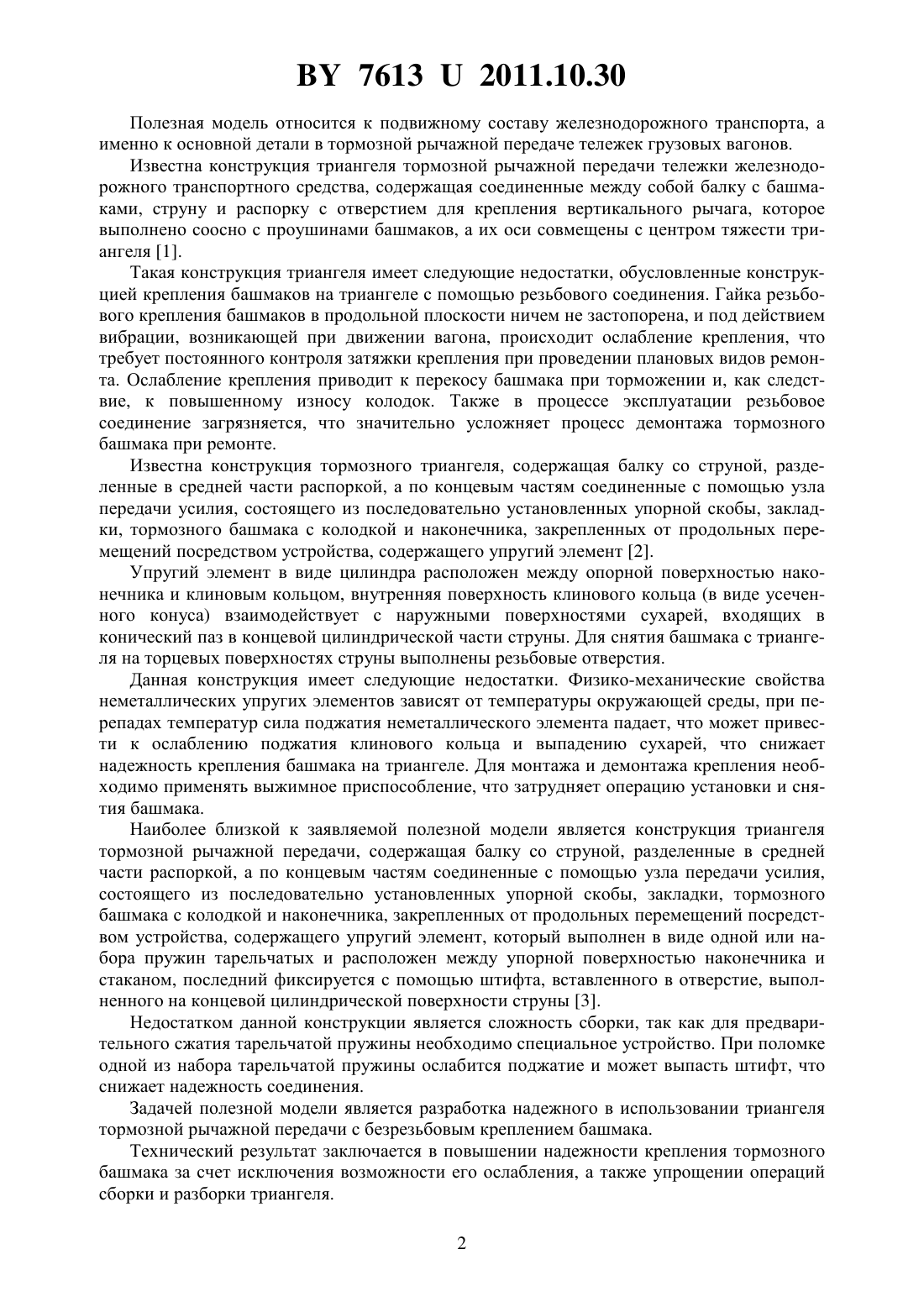 BY 7613 U 2011.10.30

Полезная модель относится к подвижному составу железнодорожного транспорта, а именно к основной детали в тормозной рычажной передаче тележек грузовых вагонов.

Известна конструкция триангеля тормозной рычажной передачи тележки железнодорожного транспортного средства, содержащая соединенные между собой балку с башмаками, струну и распорку с отверстием для крепления вертикального рычага, которое выполнено соосно с проушинами башмаков, а их оси совмещены с центром тяжести триангеля [1].

Такая конструкция триангеля имеет следующие недостатки, обусловленные конструкцией крепления башмаков на триангеле с помощью резьбового соединения. Гайка резьбового крепления башмаков в продольной плоскости ничем не застопорена, и под действием вибрации, возникающей при движении вагона, происходит ослабление крепления, что требует постоянного контроля затяжки крепления при проведении плановых видов ремонта. Ослабление крепления приводит к перекосу башмака при торможении и, как следствие, к повышенному износу колодок. Также в процессе эксплуатации резьбовое соединение загрязняется, что значительно усложняет процесс демонтажа тормозного башмака при ремонте.

Известна конструкция тормозного триангеля, содержащая балку со струной, разделенные в средней части распоркой, а по концевым частям соединенные с помощью узла передачи усилия, состоящего из последовательно установленных упорной скобы, закладки, тормозного башмака с колодкой и наконечника, закрепленных от продольных перемещений посредством устройства, содержащего упругий элемент [2].

Упругий элемент в виде цилиндра расположен между опорной поверхностью наконечника и клиновым кольцом, внутренняя поверхность клинового кольца (в виде усеченного конуса) взаимодействует с наружными поверхностями сухарей, входящих в конический паз в концевой цилиндрической части струны. Для снятия башмака с триангеля на торцевых поверхностях струны выполнены резьбовые отверстия.

Данная конструкция имеет следующие недостатки. Физико-механические свойства неметаллических упругих элементов зависят от температуры окружающей среды, при перепадах температур сила поджатия неметаллического элемента падает, что может привести к ослаблению поджатия клинового кольца и выпадению сухарей, что снижает надежность крепления башмака на триангеле. Для монтажа и демонтажа крепления необходимо применять выжимное приспособление, что затрудняет операцию установки и снятия башмака.

Наиболее близкой к заявляемой полезной модели является конструкция триангеля тормозной рычажной передачи, содержащая балку со струной, разделенные в средней части распоркой, а по концевым частям соединенные с помощью узла передачи усилия, состоящего из последовательно установленных упорной скобы, закладки, тормозного башмака с колодкой и наконечника, закрепленных от продольных перемещений посредством устройства, содержащего упругий элемент, который выполнен в виде одной или набора пружин тарельчатых и расположен между упорной поверхностью наконечника и стаканом, последний фиксируется с помощью штифта, вставленного в отверстие, выполненного на концевой цилиндрической поверхности струны [3].

Недостатком данной конструкции является сложность сборки, так как для предварительного сжатия тарельчатой пружины необходимо специальное устройство. При поломке одной из набора тарельчатой пружины ослабится поджатие и может выпасть штифт, что снижает надежность соединения.

Задачей полезной модели является разработка надежного в использовании триангеля тормозной рычажной передачи с безрезьбовым креплением башмака.

Технический результат заключается в повышении надежности крепления тормозного башмака за счет исключения возможности его ослабления, а также упрощении операций сборки и разборки триангеля.

2